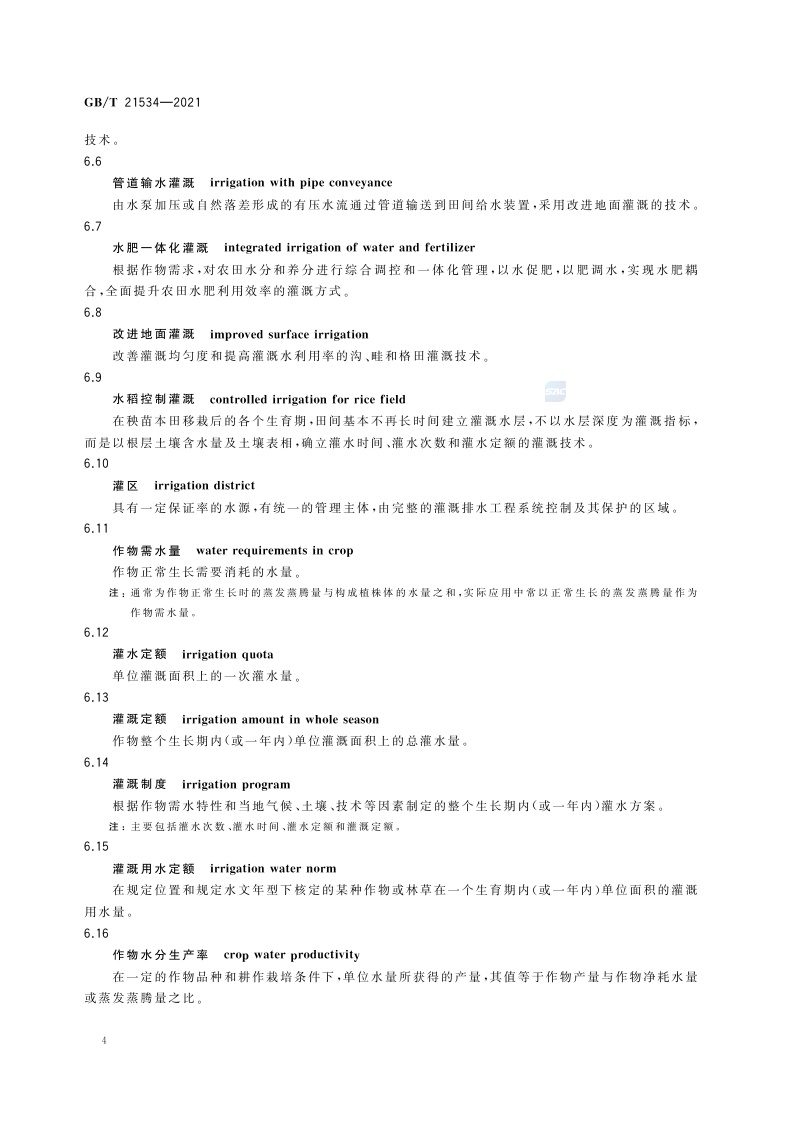 GB/T 21534—2021

技术。

6.6

管道输水灌溉　irrigation with pipe conveyance

由水泵加压或自然落差形成的有压水流通过管道输送到田间给水装置，采用改进地面灌溉的技术。

6.7

水肥一体化灌溉　integrated irrigation of water and fertilizer

根据作物需求，对农田水分和养分进行综合调控和一体化管理，以水促肥，以肥调水，实现水肥耦合，全面提升农田水肥利用效率的灌溉方式。

6.8

改进地面灌溉　improved surface irrigation

改善灌溉均匀度和提高灌溉水利用率的沟、畦和格田灌溉技术。

6.9

水稻控制灌溉　controlled irrigation for rice field

在秧苗本田移栽后的各个生育期，田间基本不再长时间建立灌溉水层，不以水层深度为灌溉指标，而是以根层土壤含水量及土壤表相，确立灌水时间、灌水次数和灌水定额的灌溉技术。

6.10

灌区　irrigation district

具有一定保证率的水源，有统一的管理主体，由完整的灌溉排水工程系统控制及其保护的区域。

6.11

作物需水量　water requirements in crop

作物正常生长需要消耗的水量。

注：通常为作物正常生长时的蒸发蒸腾量与构成植株体的水量之和，实际应用中常以正常生长的蒸发蒸腾量作为作物需水量。

6.12

灌水定额　irrigation quota

单位灌溉面积上的一次灌水量。

6.13

灌溉定额　irrigation amount in whole season

作物整个生长期内(或一年内)单位灌溉面积上的总灌水量。

6.14

灌溉制度　irrigation program

根据作物需水特性和当地气候、土壤、技术等因素制定的整个生长期内(或一年内)灌水方案。

注：主要包括灌水次数、灌水时间、灌水定额和灌溉定额。

6.15

灌溉用水定额　irrigation water norm

在规定位置和规定水文年型下核定的某种作物或林草在一个生育期内(或一年内)单位面积的灌溉用水量。

6.16

作物水分生产率　crop water productivity

在一定的作物品种和耕作栽培条件下，单位水量所获得的产量，其值等于作物产量与作物净耗水量或蒸发蒸腾量之比。

4